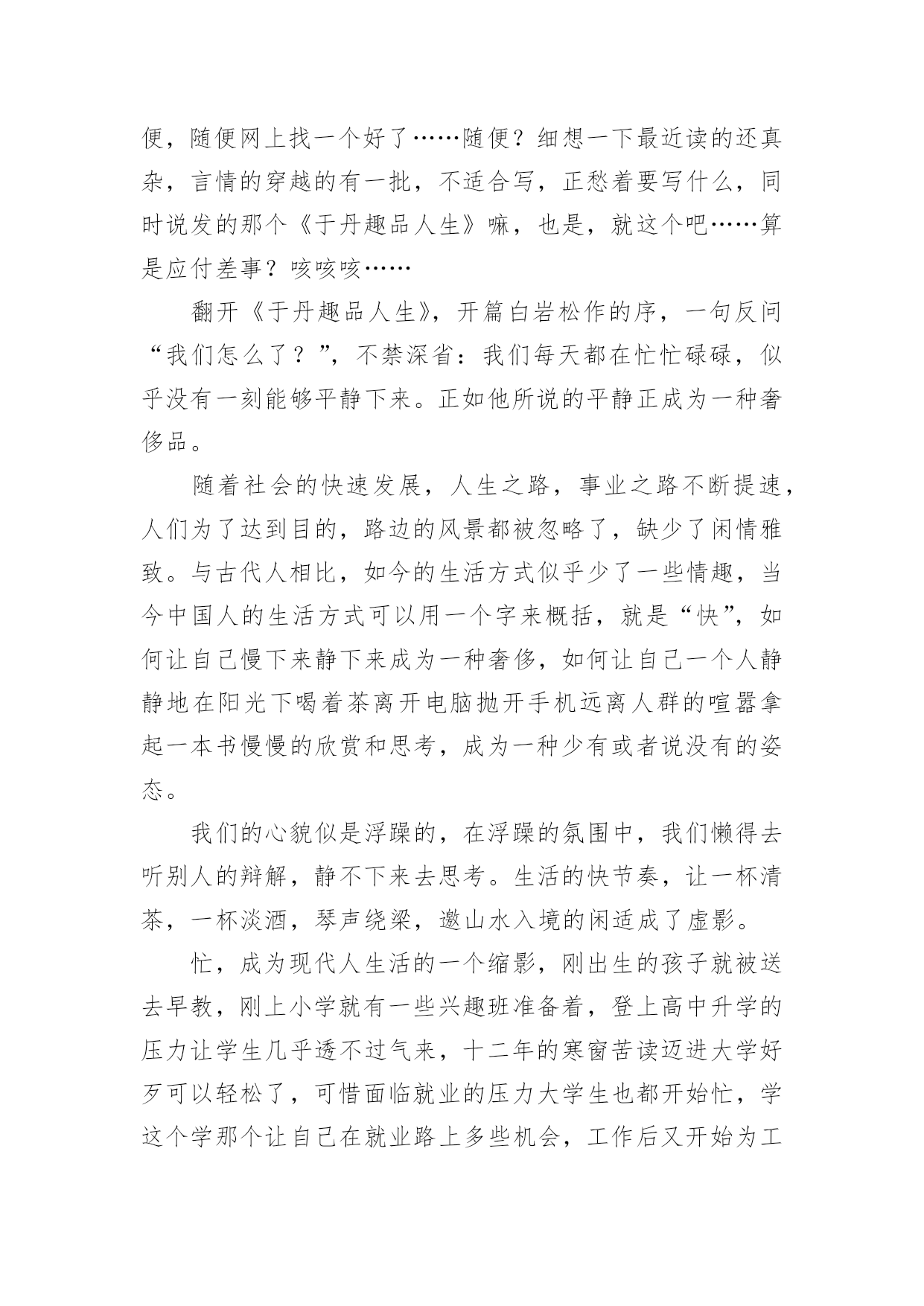 便，随便网上找一个好了……随便？细想一下最近读的还真杂，言情的穿越的有一批，不适合写，正愁着要写什么，同时说发的那个《于丹趣品人生》嘛，也是，就这个吧……算是应付差事？咳咳咳……

翻开《于丹趣品人生》，开篇白岩松作的序，一句反问“我们怎么了？”，不禁深省：我们每天都在忙忙碌碌，似乎没有一刻能够平静下来。正如他所说的平静正成为一种奢侈品。

随着社会的快速发展，人生之路，事业之路不断提速，人们为了达到目的，路边的风景都被忽略了，缺少了闲情雅致。与古代人相比，如今的生活方式似乎少了一些情趣，当今中国人的生活方式可以用一个字来概括，就是“快”，如何让自己慢下来静下来成为一种奢侈，如何让自己一个人静静地在阳光下喝着茶离开电脑抛开手机远离人群的喧嚣拿起一本书慢慢的欣赏和思考，成为一种少有或者说没有的姿态。

我们的心貌似是浮躁的，在浮躁的氛围中，我们懒得去听别人的辩解，静不下来去思考。生活的快节奏，让一杯清茶，一杯淡酒，琴声绕梁，邀山水入境的闲适成了虚影。

忙，成为现代人生活的一个缩影，刚出生的孩子就被送去早教，刚上小学就有一些兴趣班准备着，登上高中升学的压力让学生几乎透不过气来，十二年的寒窗苦读迈进大学好歹可以轻松了，可惜面临就业的压力大学生也都开始忙，学这个学那个让自己在就业路上多些机会，工作后又开始为工